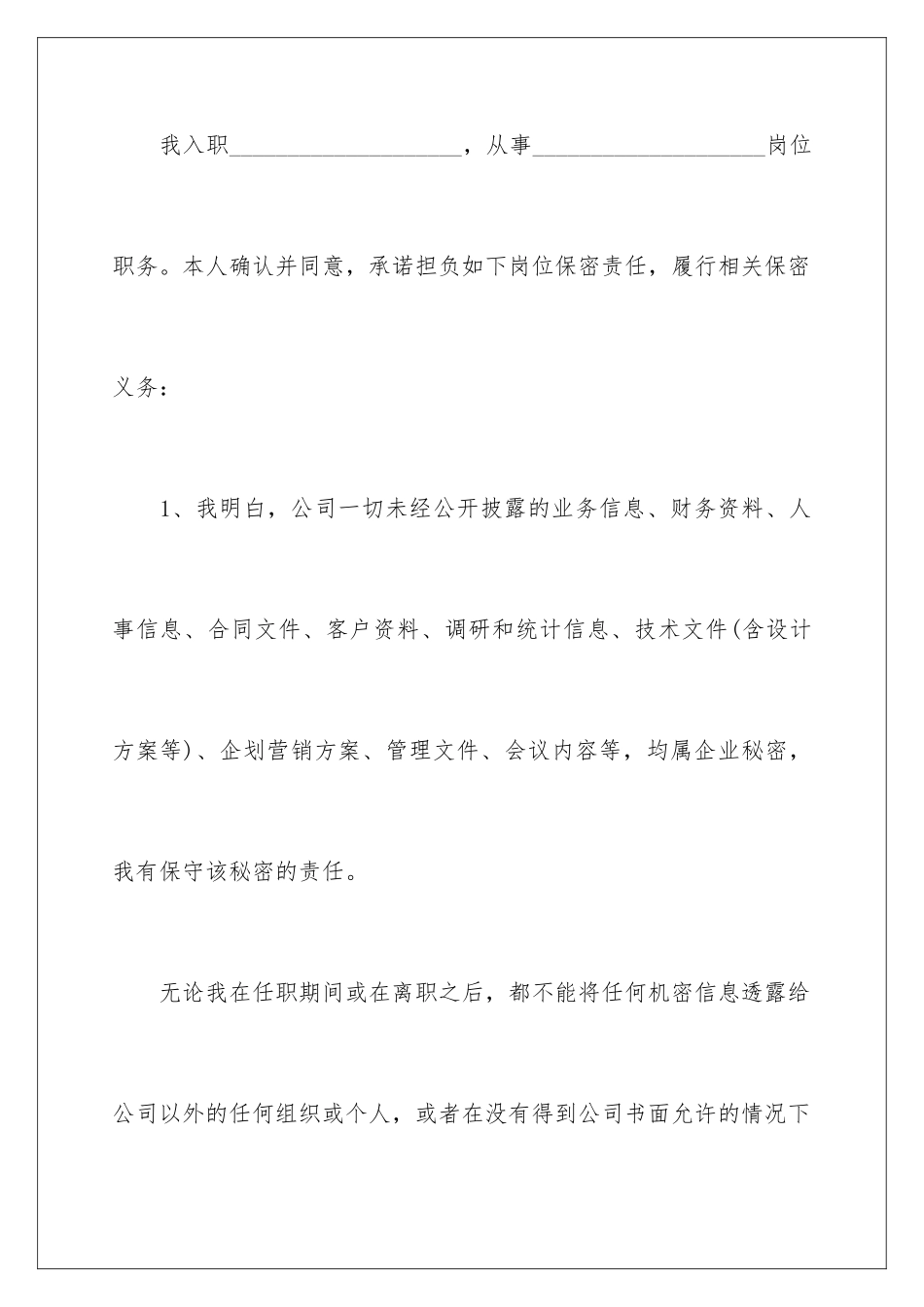 我入职____________________，从事____________________岗位职务。本人确认并同意，承诺担负如下岗位保密责任，履行相关保密义务：

1、我明白，公司一切未经公开披露的业务信息、财务资料、人事信息、合同文件、客户资料、调研和统计信息、技术文件(含设计方案等)、企划营销方案、管理文件、会议内容等，均属企业秘密，我有保守该秘密的责任。

无论我在任职期间或在离职之后，都不能将任何机密信息透露给公司以外的任何组织或个人，或者在没有得到公司书面允许的情况下